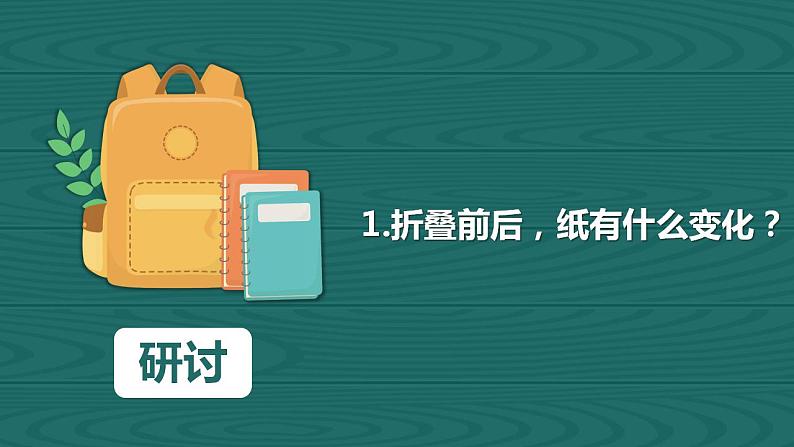 1.折叠前后，纸有什么变化？

研讨